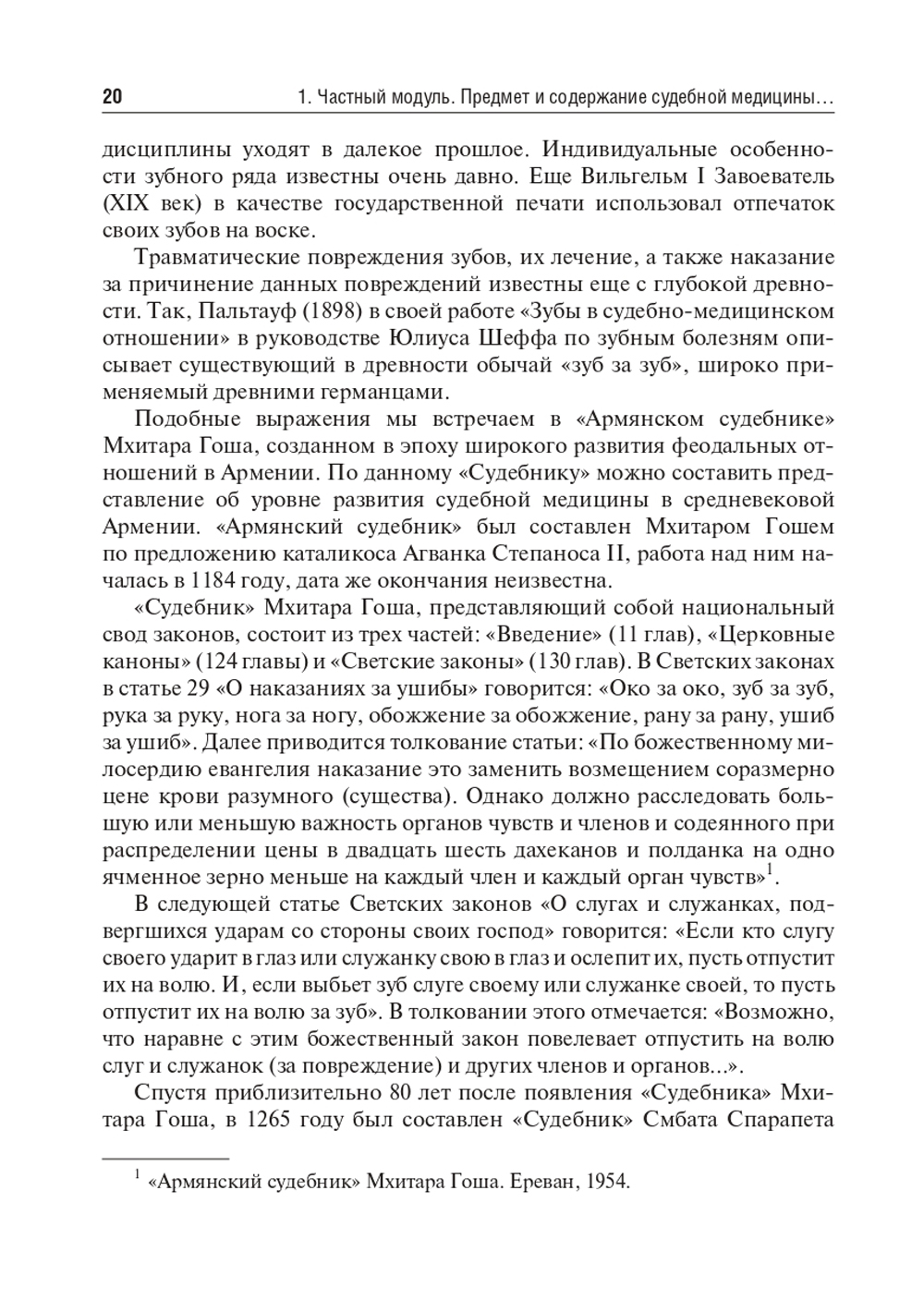 20 1. Частный модуль. Предмет и содержание судебной медицины…

дисциплины уходят в далекое прошлое. Индивидуальные особенности зубного ряда известны очень давно. Еще Вильгельм I Завоеватель (XIX век) в качестве государственной печати использовал отпечаток своих зубов на воске.

Травматические повреждения зубов, их лечение, а также наказание за причинение данных повреждений известны еще с глубокой древности. Так, Пальтауф (1898) в своей работе «Зубы в судебно-медицинском отношении» в руководстве Юлиуса Шеффа по зубным болезням описывает существующий в древности обычай «зуб за зуб», широко применяемый древними германцами.

Подобные выражения мы встречаем в «Армянском судебнике» Мхитара Гоша, созданном в эпоху широкого развития феодальных отношений в Армении. По данному «Судебнику» можно составить представление об уровне развития судебной медицины в средневековой Армении. «Армянский судебник» был составлен Мхитаром Гошем по предложению каталикоса Агванка Степаноса II, работа над ним началась в 1184 году, дата же окончания неизвестна.

«Судебник» Мхитара Гоша, представляющий собой национальный свод законов, состоит из трех частей: «Введение» (11 глав), «Церковные каноны» (124 главы) и «Светские законы» (130 глав). В Светских законах в статье 29 «О наказаниях за ушибы» говорится: «Око за око, зуб за зуб, рука за руку, нога за ногу, обожжение за обожжение, рану за рану, ушиб за ушиб». Далее приводится толкование статьи: «По божественному милосердию евангелия наказание это заменить возмещением соразмерно цене крови разумного (существа). Однако должно расследовать большую или меньшую важность органов чувств и членов и содеянного при распределении цены в двадцать шесть дахеканов и полданка на одно ячменное зерно меньше на каждый член и каждый орган чувств»$^1$.

В следующей статье Светских законов «О слугах и служанках, подвергшихся ударам со стороны своих господ» говорится: «Если кто слугу своего ударит в глаз или служанку свою в глаз и ослепит их, пусть отпустит их на волю. И, если выбьет зуб слуге своему или служанке своей, то пусть отпустит их на волю за зуб». В толковании этого отмечается: «Возможно, что наравне с этим божественный закон повелевает отпустить на волю слуг и служанок (за повреждение) и других членов и органов...».

Спустя приблизительно 80 лет после появления «Судебника» Мхитара Гоша, в 1265 году был составлен «Судебник» Смбата Спарапета

$^1$ «Армянский судебник» Мхитара Гоша. Ереван, 1954.